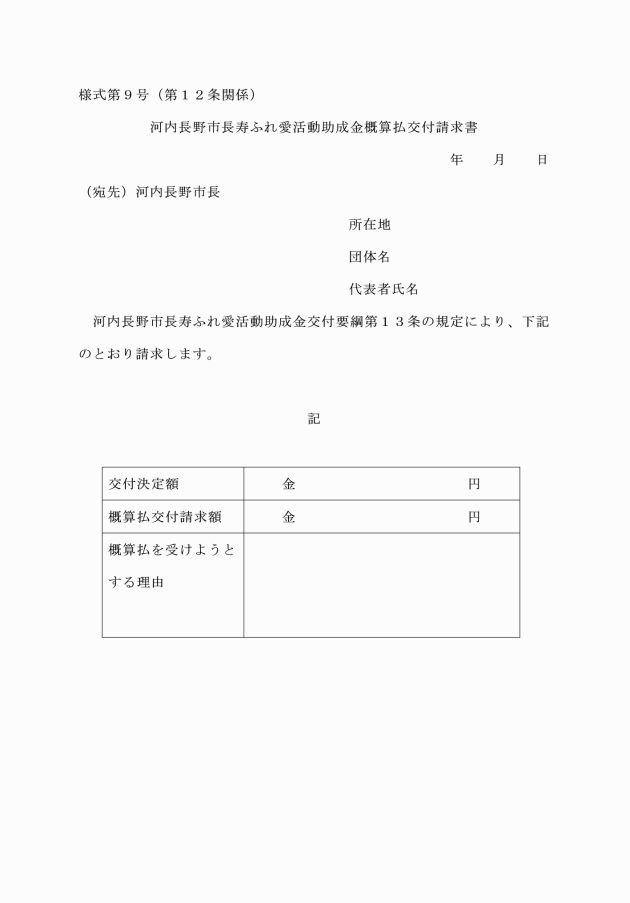 様式第９号（第１２条関係）

河内長野市長寿ふれ愛活動助成金概算払交付請求書

年　　月　　日

（宛先）河内長野市長

所在地

団体名

代表者氏名

河内長野市長寿ふれ愛活動助成金交付要綱第１３条の規定により、下記のとおり請求します。

記

| 交付決定額 | 金　　　　　　　　　　円 |
|---|---|
| 概算払交付請求額 | 金　　　　　　　　　　円 |
| 概算払を受けようとする理由 | |